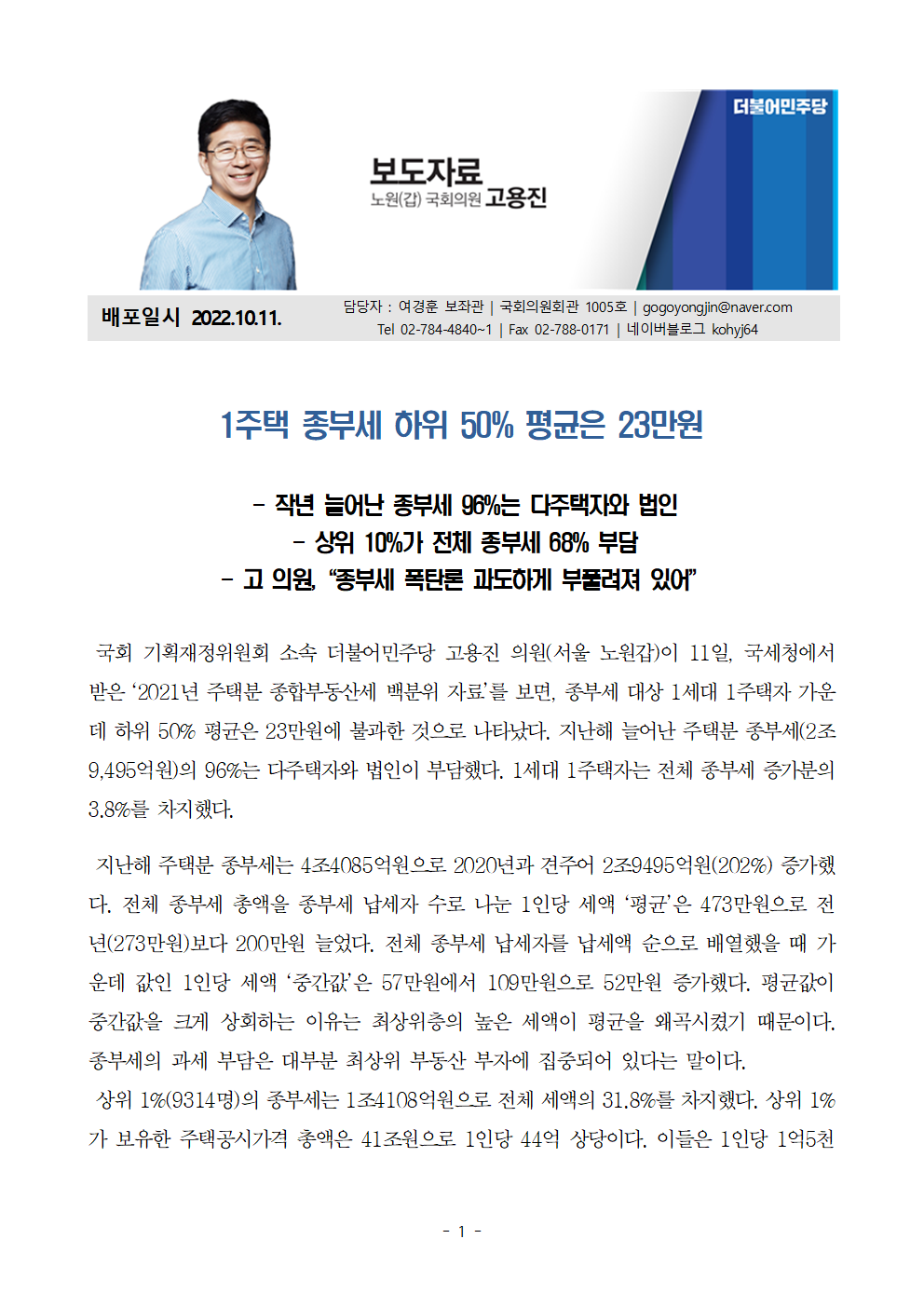 더불어민주당

보도자료
노원(갑) 국회의원 고용진

배포일시 2022.10.11.

담당자 : 여경훈 보좌관 | 국회의원회관 1005호 | gogoyongjin@naver.com
Tel 02-784-4840~1 | Fax 02-788-0171 | 네이버블로그 kohyj64

1주택 종부세 하위 50% 평균은 23만원

- 작년 늘어난 종부세 96%는 다주택자와 법인
- 상위 10%가 전체 종부세 68% 부담
- 고 의원, “종부세 폭탄론 과도하게 부풀려져 있어”

국회 기획재정위원회 소속 더불어민주당 고용진 의원(서울 노원갑)이 11일, 국세청에서 받은 ‘2021년 주택분 종합부동산세 백분위 자료’를 보면, 종부세 대상 1세대 1주택자 가운데 하위 50% 평균은 23만원에 불과한 것으로 나타났다. 지난해 늘어난 주택분 종부세(2조 9,495억원)의 96%는 다주택자와 법인이 부담했다. 1세대 1주택자는 전체 종부세 증가분의 3.8%를 차지했다.

지난해 주택분 종부세는 4조4085억원으로 2020년과 견주어 2조9495억원(202%) 증가했다. 전체 종부세 총액을 종부세 납세자 수로 나눈 1인당 세액 ‘평균’은 473만원으로 전년(273만원)보다 200만원 늘었다. 전체 종부세 납세자를 납세액 순으로 배열했을 때 가운데 값인 1인당 세액 ‘중간값’은 57만원에서 109만원으로 52만원 증가했다. 평균값이 중간값을 크게 상회하는 이유는 최상위층의 높은 세액이 평균을 왜곡시켰기 때문이다. 종부세의 과세 부담은 대부분 최상위 부동산 부자에 집중되어 있다는 말이다.
상위 1%(9314명)의 종부세는 1조4108억원으로 전체 세액의 31.8%를 차지했다. 상위 1%가 보유한 주택공시가격 총액은 41조원으로 1인당 44억 상당이다. 이들은 1인당 1억5천

- 1 -